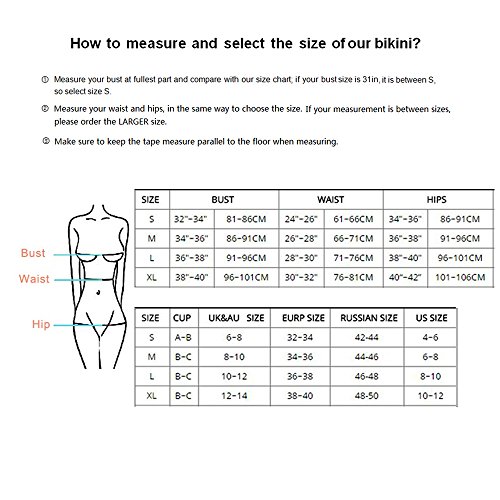 How to measure and select the size of our bikini?

① Measure your bust at fullest part and compare with our size chart, if your bust size is 31in, it is between S, so select size S.

② Measure your waist and hips, in the same way to choose the size. If your measurement is between sizes, please order the LARGER size.

③ Make sure to keep the tape measure parallel to the floor when measuring.

Bust
Waist
Hip

| SIZE | BUST | | WAIST | | HIPS | |
|---|---|---|---|---|---|---|
| S | 32"-34" | 81-86CM | 24"-26" | 61-66CM | 34"-36" | 86-91CM |
| M | 34"-36" | 86-91CM | 26"-28" | 66-71CM | 36"-38" | 91-96CM |
| L | 36"-38" | 91-96CM | 28"-30" | 71-76CM | 38"-40" | 96-101CM |
| XL | 38"-40" | 96-101CM | 30"-32" | 76-81CM | 40"-42" | 101-106CM |

| SIZE | CUP | UK&AU SIZE | EURP SIZE | RUSSIAN SIZE | US SIZE |
|---|---|---|---|---|---|
| S | A-B | 6-8 | 32-34 | 42-44 | 4-6 |
| M | B-C | 8-10 | 34-36 | 44-46 | 6-8 |
| L | B-C | 10-12 | 36-38 | 46-48 | 8-10 |
| XL | B-C | 12-14 | 38-40 | 48-50 | 10-12 |